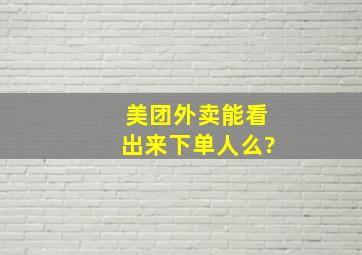 美团外卖能看出来下单人么?